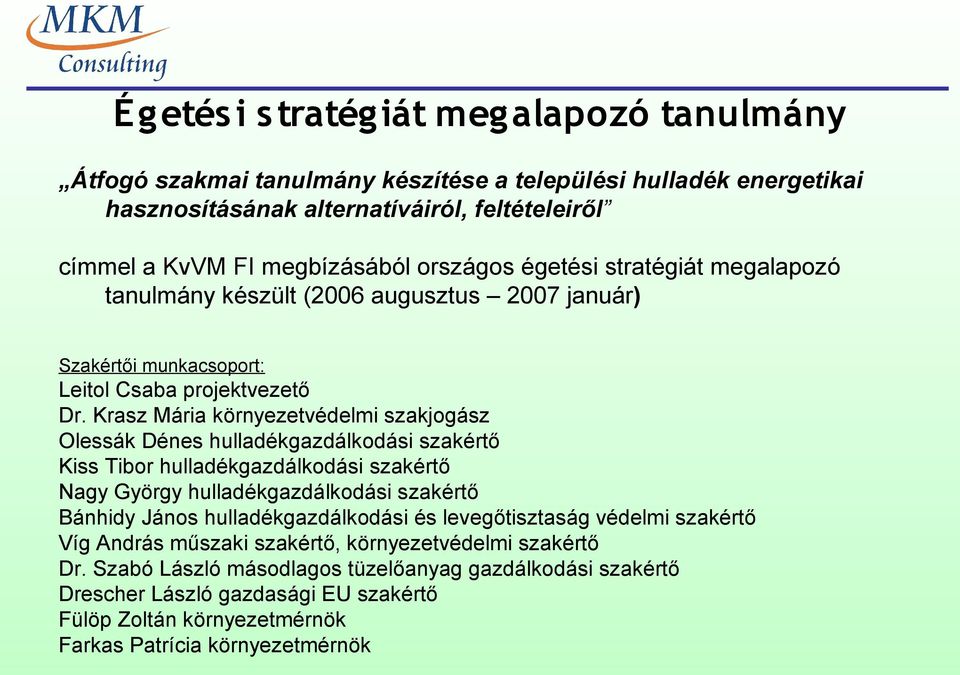 MKM
Consulting

Égetési stratégiát megalapozó tanulmány

„Átfogó szakmai tanulmány készítése a települési hulladék energetikai hasznosításának alternatíváiról, feltételeiről”

címmel a KvVM FI megbízásából országos égetési stratégiát megalapozó tanulmány készült (2006 augusztus – 2007 január)

Szakértői munkacsoport:
Leitol Csaba projektvezető
Dr. Krasz Mária környezetvédelmi szakjogász
Olessák Dénes hulladékgazdálkodási szakértő
Kiss Tibor hulladékgazdálkodási szakértő
Nagy György hulladékgazdálkodási szakértő
Bánhidy János hulladékgazdálkodási és levegőtisztaság védelmi szakértő
Víg András műszaki szakértő, környezetvédelmi szakértő
Dr. Szabó László másodlagos tüzelőanyag gazdálkodási szakértő
Drescher László gazdasági EU szakértő
Fülöp Zoltán környezetmérnök
Farkas Patrícia környezetmérnök